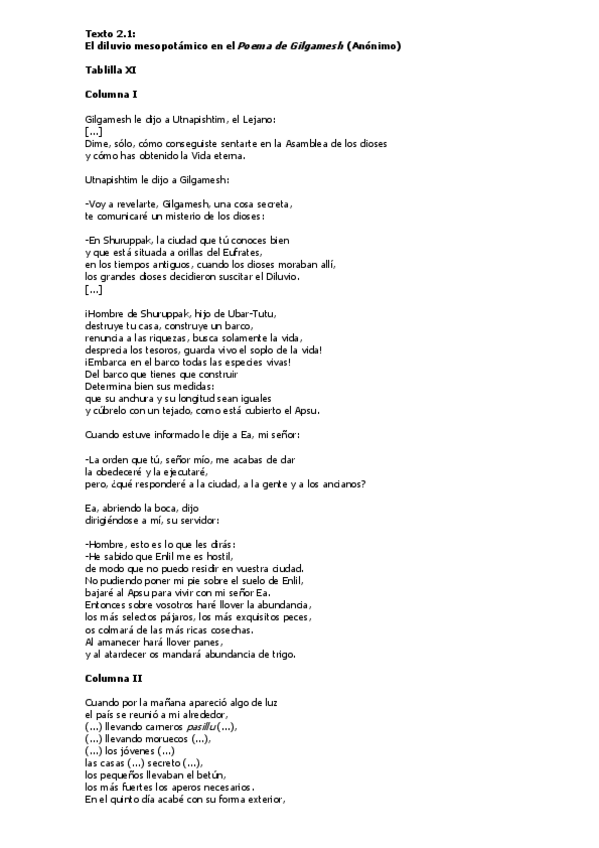 Texto 2.1:
El diluvio mesopotámico en el Poema de Gilgamesh (Anónimo)

Tablilla XI

Columna I

Gilgamesh le dijo a Utnapishtim, el Lejano:
[...]
Dime, sólo, cómo conseguiste sentarte en la Asamblea de los dioses
y cómo has obtenido la Vida eterna.

Utnapishtim le dijo a Gilgamesh:

-Voy a revelarte, Gilgamesh, una cosa secreta,
te comunicaré un misterio de los dioses:

-En Shuruppak, la ciudad que tú conoces bien
y que está situada a orillas del Eufrates,
en los tiempos antiguos, cuando los dioses moraban allí,
los grandes dioses decidieron suscitar el Diluvio.
[...]

¡Hombre de Shuruppak, hijo de Ubar-Tutu,
destruye tu casa, construye un barco,
renuncia a las riquezas, busca solamente la vida,
desprecia los tesoros, guarda vivo el soplo de la vida!
¡Embarca en el barco todas las especies vivas!
Del barco que tienes que construir
Determina bien sus medidas:
que su anchura y su longitud sean iguales
y cúbrelo con un tejado, como está cubierto el Apsu.

Cuando estuve informado le dije a Ea, mi señor:

-La orden que tú, señor mío, me acabas de dar
la obedeceré y la ejecutaré,
pero, ¿qué responderé a la ciudad, a la gente y a los ancianos?

Ea, abriendo la boca, dijo
dirigiéndose a mí, su servidor:

-Hombre, esto es lo que les dirás:
-He sabido que Enlil me es hostil,
de modo que no puedo residir en vuestra ciudad.
No pudiendo poner mi pie sobre el suelo de Enlil,
bajaré al Apsu para vivir con mi señor Ea.
Entonces sobre vosotros haré llover la abundancia,
los más selectos pájaros, los más exquisitos peces,
os colmará de las más ricas cosechas.
Al amanecer hará llover panes,
y al atardecer os mandará abundancia de trigo.

Columna II

Cuando por la mañana apareció algo de luz
el país se reunió a mi alrededor,
(...) llevando carneros pasillu (...),
(...) llevando moruecos (...),
(...) los jóvenes (...)
las casas (...) secreto (...),
los pequeños llevaban el betún,
los más fuertes los aperos necesarios.
En el quinto día acabé con su forma exterior,